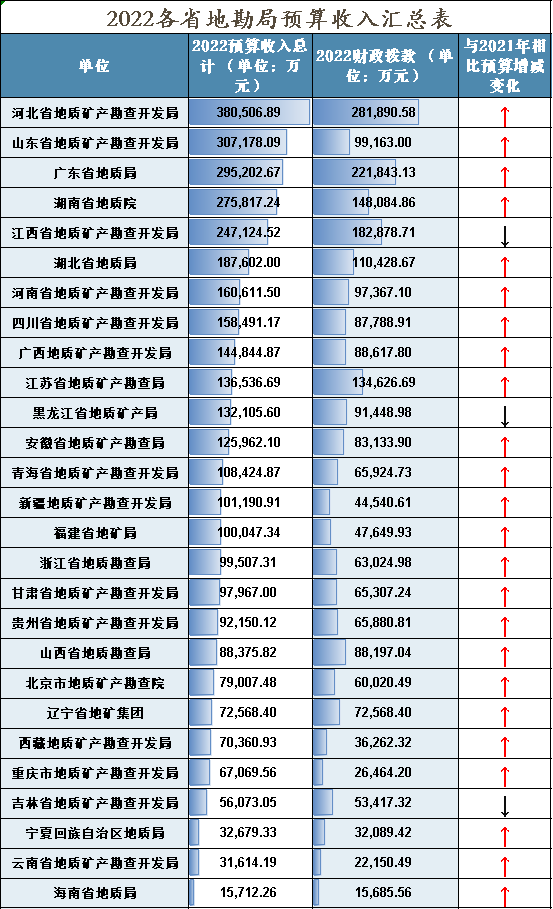 2022各省地勘局预算收入汇总表

| 单位 | 2022预算收入总计（单位：万元） | 2022财政拨款（单位：万元） | 与2021年相比预算增减变化 |
|---|---|---|---|
| 河北省地质矿产勘查开发局 | 380,506.89 | 281,890.58 | ↑ |
| 山东省地质矿产勘查开发局 | 307,178.09 | 99,163.00 | ↑ |
| 广东省地质局 | 295,202.67 | 221,843.13 | ↑ |
| 湖南省地质院 | 275,817.24 | 148,084.86 | ↑ |
| 江西省地质矿产勘查开发局 | 247,124.52 | 182,878.71 | ↓ |
| 湖北省地质局 | 187,602.00 | 110,428.67 | ↑ |
| 河南省地质矿产勘查开发局 | 160,611.50 | 97,367.10 | ↑ |
| 四川省地质矿产勘查开发局 | 158,491.17 | 87,788.91 | ↑ |
| 广西地质矿产勘查开发局 | 144,844.87 | 88,617.80 | ↑ |
| 江苏省地质矿产勘查局 | 136,536.69 | 134,626.69 | ↑ |
| 黑龙江省地质矿产局 | 132,105.60 | 91,448.98 | ↓ |
| 安徽省地质矿产勘查局 | 125,962.10 | 83,133.90 | ↑ |
| 青海省地质矿产勘查开发局 | 108,424.87 | 65,924.73 | ↑ |
| 新疆地质矿产勘查开发局 | 101,190.91 | 44,540.61 | ↑ |
| 福建省地矿局 | 100,047.34 | 47,649.93 | ↑ |
| 浙江省地质勘查局 | 99,507.31 | 63,024.98 | ↑ |
| 甘肃省地质矿产勘查开发局 | 97,967.00 | 65,307.24 | ↑ |
| 贵州省地质矿产勘查开发局 | 92,150.12 | 65,880.81 | ↑ |
| 山西省地质勘查局 | 88,375.82 | 88,197.04 | ↑ |
| 北京市地质矿产勘查院 | 79,007.48 | 60,020.49 | ↑ |
| 辽宁省地矿集团 | 72,568.40 | 72,568.40 | ↑ |
| 西藏地质矿产勘查开发局 | 70,360.93 | 36,262.32 | ↑ |
| 重庆市地质矿产勘查开发局 | 67,069.56 | 26,464.20 | ↑ |
| 吉林省地质矿产勘查开发局 | 56,073.05 | 53,417.32 | ↓ |
| 宁夏回族自治区地质局 | 32,679.33 | 32,089.42 | ↑ |
| 云南省地质矿产勘查开发局 | 31,614.19 | 22,150.49 | ↑ |
| 海南省地质局 | 15,712.26 | 15,685.56 | ↑ |